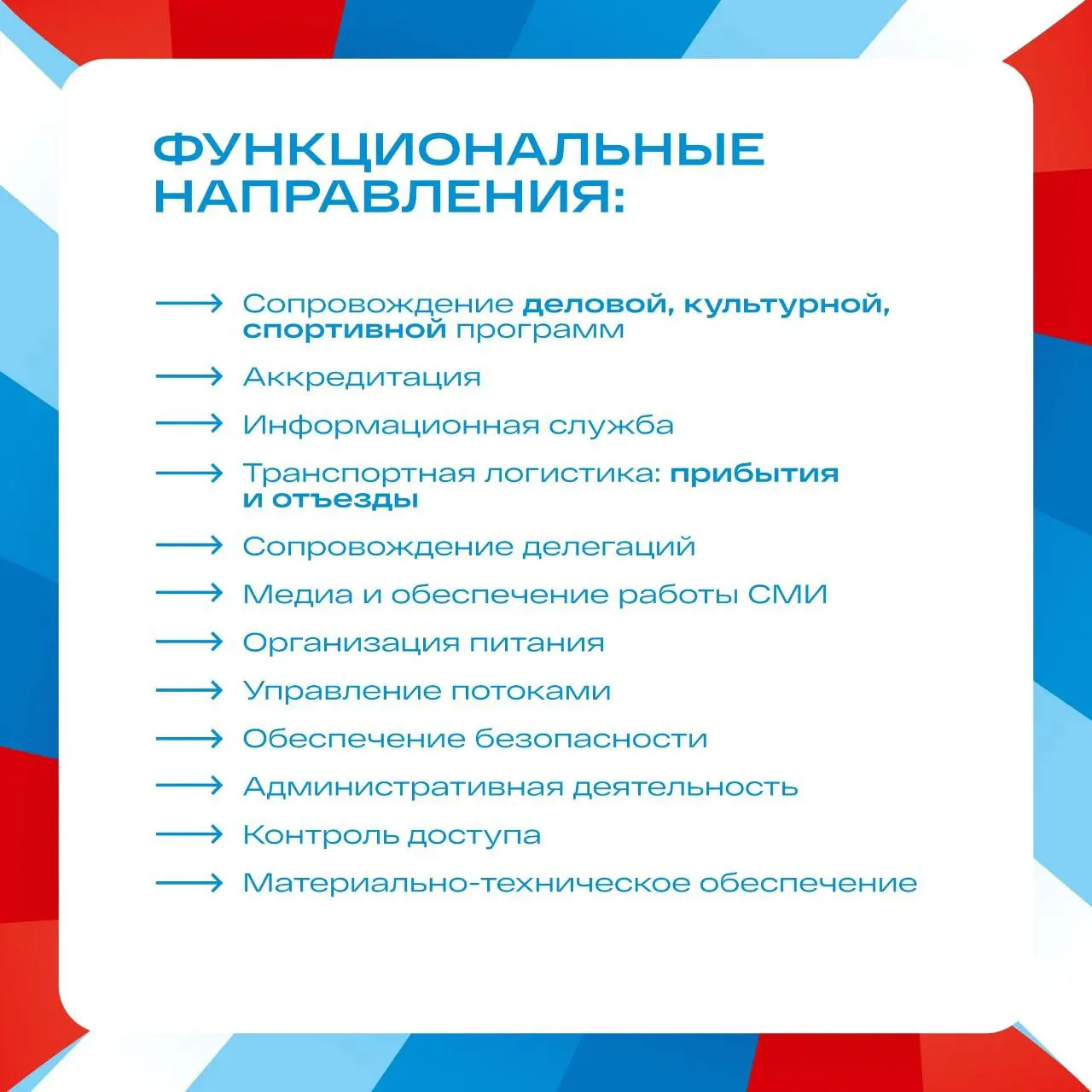 ФУНКЦИОНАЛЬНЫЕ НАПРАВЛЕНИЯ:

⟶ Сопровождение деловой, культурной, спортивной программ

⟶ Аккредитация

⟶ Информационная служба

⟶ Транспортная логистика: прибытия и отъезды

⟶ Сопровождение делегаций

⟶ Медиа и обеспечение работы СМИ

⟶ Организация питания

⟶ Управление потоками

⟶ Обеспечение безопасности

⟶ Административная деятельность

⟶ Контроль доступа

⟶ Материально-техническое обеспечение